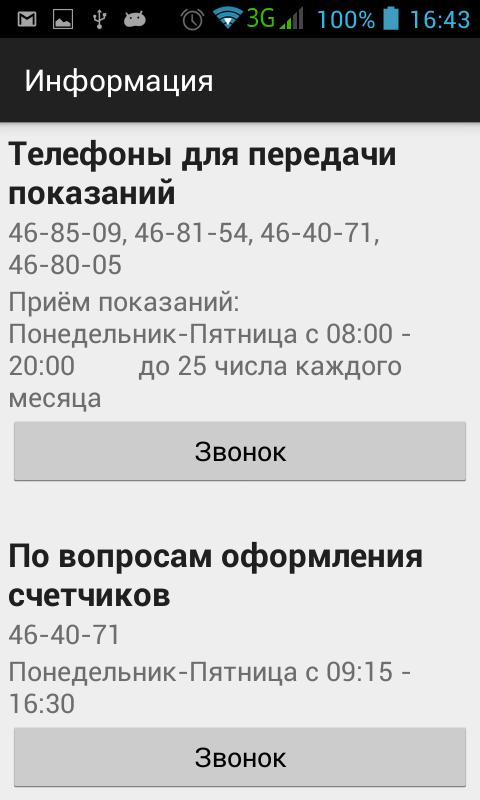 3G 100% 16:43

Информация

Телефоны для передачи показаний

46-85-09, 46-81-54, 46-40-71, 46-80-05

Приём показаний: Понедельник-Пятница с 08:00 - 20:00 до 25 числа каждого месяца

Звонок

По вопросам оформления счетчиков

46-40-71

Понедельник-Пятница с 09:15 - 16:30

Звонок